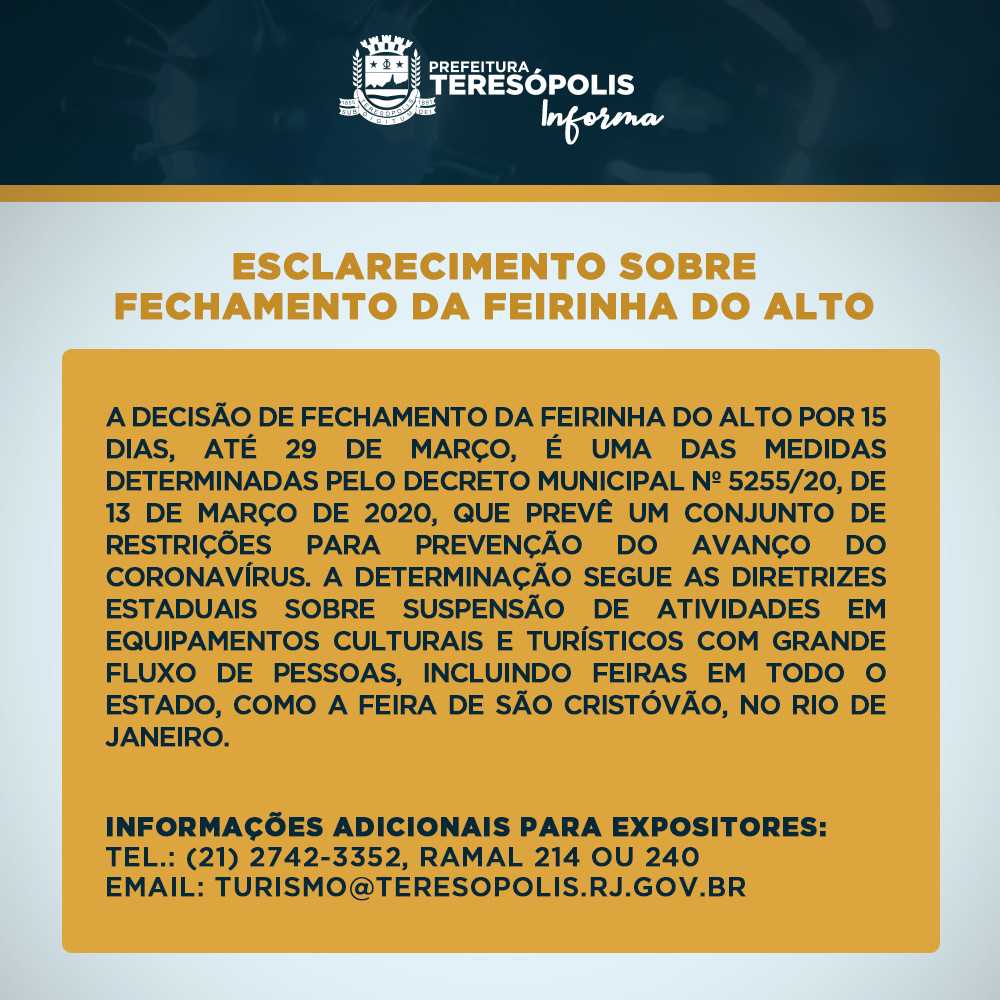 PREFEITURA
TERESÓPOLIS
Informa

ESCLARECIMENTO SOBRE
FECHAMENTO DA FEIRINHA DO ALTO

A DECISÃO DE FECHAMENTO DA FEIRINHA DO ALTO POR 15 DIAS, ATÉ 29 DE MARÇO, É UMA DAS MEDIDAS DETERMINADAS PELO DECRETO MUNICIPAL Nº 5255/20, DE 13 DE MARÇO DE 2020, QUE PREVÊ UM CONJUNTO DE RESTRIÇÕES PARA PREVENÇÃO DO AVANÇO DO CORONAVÍRUS. A DETERMINAÇÃO SEGUE AS DIRETRIZES ESTADUAIS SOBRE SUSPENSÃO DE ATIVIDADES EM EQUIPAMENTOS CULTURAIS E TURÍSTICOS COM GRANDE FLUXO DE PESSOAS, INCLUINDO FEIRAS EM TODO O ESTADO, COMO A FEIRA DE SÃO CRISTÓVÃO, NO RIO DE JANEIRO.

INFORMAÇÕES ADICIONAIS PARA EXPOSITORES:
TEL.: (21) 2742-3352, RAMAL 214 OU 240
EMAIL: TURISMO@TERESOPOLIS.RJ.GOV.BR